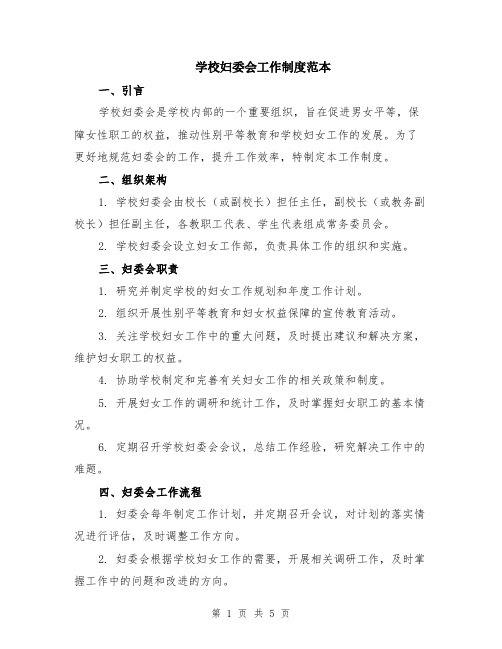 学校妇委会工作制度范本

一、引言

学校妇委会是学校内部的一个重要组织，旨在促进男女平等，保障女性职工的权益，推动性别平等教育和学校妇女工作的发展。为了更好地规范妇委会的工作，提升工作效率，特制定本工作制度。

二、组织架构

1. 学校妇委会由校长（或副校长）担任主任，副校长（或教务副校长）担任副主任，各教职工代表、学生代表组成常务委员会。

2. 学校妇委会设立妇女工作部，负责具体工作的组织和实施。

三、妇委会职责

1. 研究并制定学校的妇女工作规划和年度工作计划。

2. 组织开展性别平等教育和妇女权益保障的宣传教育活动。

3. 关注学校妇女工作中的重大问题，及时提出建议和解决方案，维护妇女职工的权益。

4. 协助学校制定和完善有关妇女工作的相关政策和制度。

5. 开展妇女工作的调研和统计工作，及时掌握妇女职工的基本情况。

6. 定期召开学校妇委会会议，总结工作经验，研究解决工作中的难题。

四、妇委会工作流程

1. 妇委会每年制定工作计划，并定期召开会议，对计划的落实情况进行评估，及时调整工作方向。

2. 妇委会根据学校妇女工作的需要，开展相关调研工作，及时掌握工作中的问题和改进的方向。

第 1 页 共 5 页